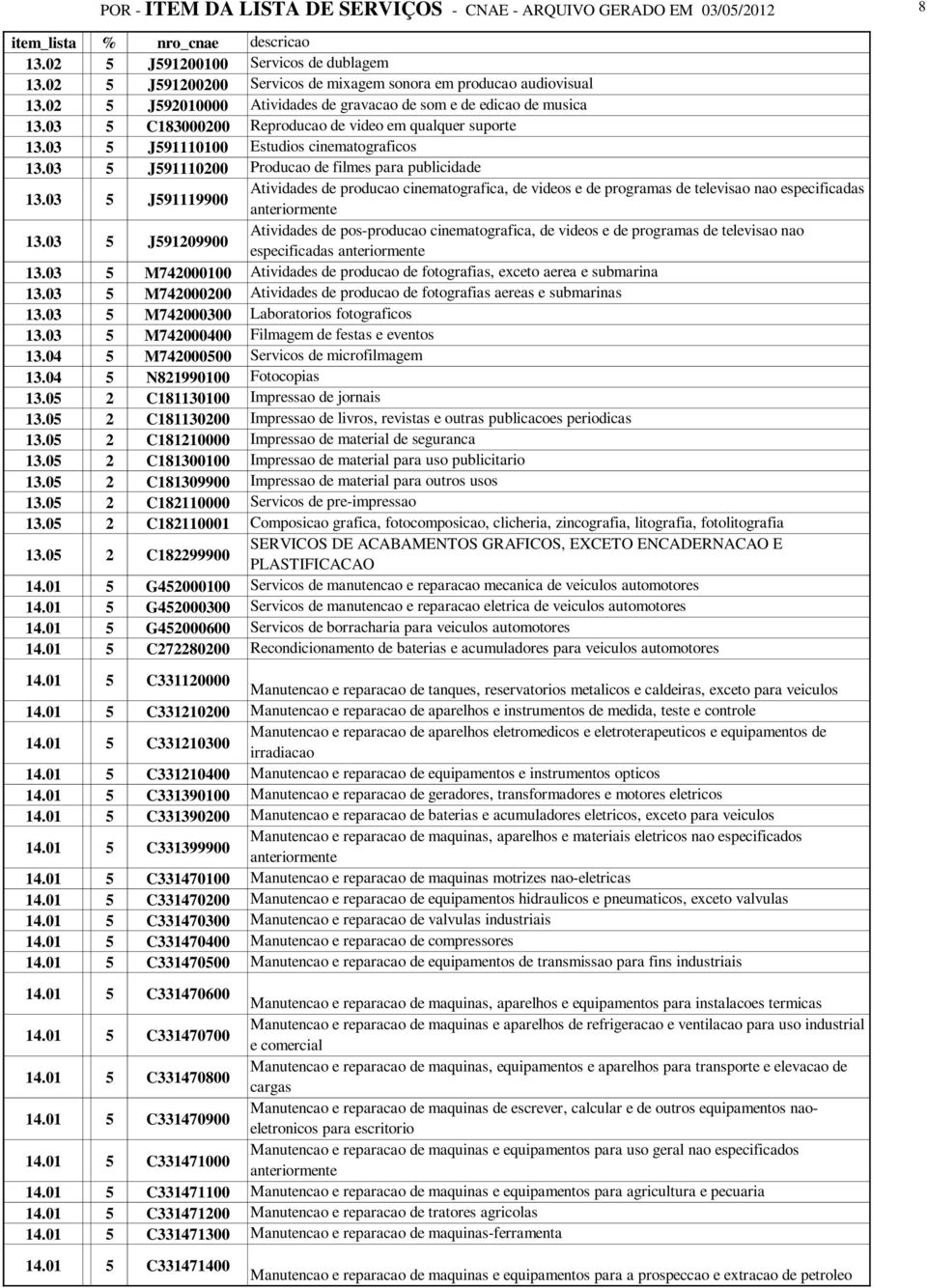 POR - ITEM DA LISTA DE SERVIÇOS - CNAE - ARQUIVO GERADO EM 03/05/2012

8

| item_lista | % | nro_cnae | descricao |
|---|---|---|---|
| 13.02 | 5 | J591200100 | Servicos de dublagem |
| 13.02 | 5 | J591200200 | Servicos de mixagem sonora em producao audiovisual |
| 13.02 | 5 | J592010000 | Atividades de gravacao de som e de edicao de musica |
| 13.03 | 5 | C183000200 | Reproducao de video em qualquer suporte |
| 13.03 | 5 | J591110100 | Estudios cinematograficos |
| 13.03 | 5 | J591110200 | Producao de filmes para publicidade |
| 13.03 | 5 | J591119900 | Atividades de producao cinematografica, de videos e de programas de televisao nao especificadas anteriormente |
| 13.03 | 5 | J591209900 | Atividades de pos-producao cinematografica, de videos e de programas de televisao nao especificadas anteriormente |
| 13.03 | 5 | M742000100 | Atividades de producao de fotografias, exceto aerea e submarina |
| 13.03 | 5 | M742000200 | Atividades de producao de fotografias aereas e submarinas |
| 13.03 | 5 | M742000300 | Laboratorios fotograficos |
| 13.03 | 5 | M742000400 | Filmagem de festas e eventos |
| 13.04 | 5 | M742000500 | Servicos de microfilmagem |
| 13.04 | 5 | N821990100 | Fotocopias |
| 13.05 | 2 | C181130100 | Impressao de jornais |
| 13.05 | 2 | C181130200 | Impressao de livros, revistas e outras publicacoes periodicas |
| 13.05 | 2 | C181210000 | Impressao de material de seguranca |
| 13.05 | 2 | C181300100 | Impressao de material para uso publicitario |
| 13.05 | 2 | C181309900 | Impressao de material para outros usos |
| 13.05 | 2 | C182110000 | Servicos de pre-impressao |
| 13.05 | 2 | C182110001 | Composicao grafica, fotocomposicao, clicheria, zincografia, litografia, fotolitografia |
| 13.05 | 2 | C182299900 | SERVICOS DE ACABAMENTOS GRAFICOS, EXCETO ENCADERNACAO E PLASTIFICACAO |
| 14.01 | 5 | G452000100 | Servicos de manutencao e reparacao mecanica de veiculos automotores |
| 14.01 | 5 | G452000300 | Servicos de manutencao e reparacao eletrica de veiculos automotores |
| 14.01 | 5 | G452000600 | Servicos de borracharia para veiculos automotores |
| 14.01 | 5 | C272280200 | Recondicionamento de baterias e acumuladores para veiculos automotores |
| 14.01 | 5 | C331120000 | Manutencao e reparacao de tanques, reservatorios metalicos e caldeiras, exceto para veiculos |
| 14.01 | 5 | C331210200 | Manutencao e reparacao de aparelhos e instrumentos de medida, teste e controle |
| 14.01 | 5 | C331210300 | Manutencao e reparacao de aparelhos eletromedicos e eletroterapeuticos e equipamentos de irradiacao |
| 14.01 | 5 | C331210400 | Manutencao e reparacao de equipamentos e instrumentos opticos |
| 14.01 | 5 | C331390100 | Manutencao e reparacao de geradores, transformadores e motores eletricos |
| 14.01 | 5 | C331390200 | Manutencao e reparacao de baterias e acumuladores eletricos, exceto para veiculos |
| 14.01 | 5 | C331399900 | Manutencao e reparacao de maquinas, aparelhos e materiais eletricos nao especificados anteriormente |
| 14.01 | 5 | C331470100 | Manutencao e reparacao de maquinas motrizes nao-eletricas |
| 14.01 | 5 | C331470200 | Manutencao e reparacao de equipamentos hidraulicos e pneumaticos, exceto valvulas |
| 14.01 | 5 | C331470300 | Manutencao e reparacao de valvulas industriais |
| 14.01 | 5 | C331470400 | Manutencao e reparacao de compressores |
| 14.01 | 5 | C331470500 | Manutencao e reparacao de equipamentos de transmissao para fins industriais |
| 14.01 | 5 | C331470600 | Manutencao e reparacao de maquinas, aparelhos e equipamentos para instalacoes termicas |
| 14.01 | 5 | C331470700 | Manutencao e reparacao de maquinas e aparelhos de refrigeracao e ventilacao para uso industrial e comercial |
| 14.01 | 5 | C331470800 | Manutencao e reparacao de maquinas, equipamentos e aparelhos para transporte e elevacao de cargas |
| 14.01 | 5 | C331470900 | Manutencao e reparacao de maquinas de escrever, calcular e de outros equipamentos nao-eletronicos para escritorio |
| 14.01 | 5 | C331471000 | Manutencao e reparacao de maquinas e equipamentos para uso geral nao especificados anteriormente |
| 14.01 | 5 | C331471100 | Manutencao e reparacao de maquinas e equipamentos para agricultura e pecuaria |
| 14.01 | 5 | C331471200 | Manutencao e reparacao de tratores agricolas |
| 14.01 | 5 | C331471300 | Manutencao e reparacao de maquinas-ferramenta |
| 14.01 | 5 | C331471400 | Manutencao e reparacao de maquinas e equipamentos para a prospeccao e extracao de petroleo |